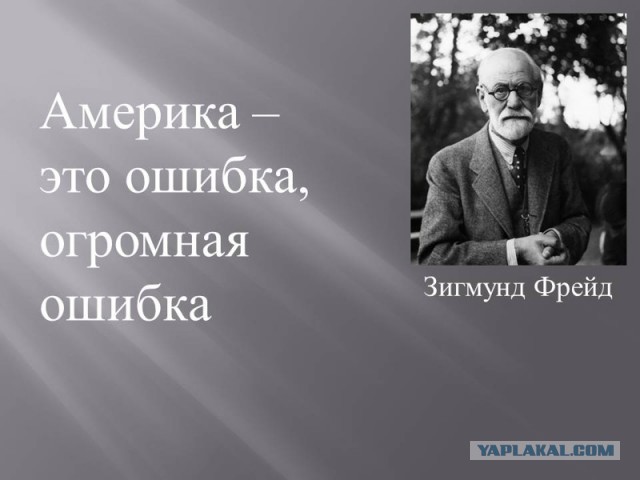 Америка – это ошибка, огромная ошибка

Зигмунд Фрейд

YAPLAKAL.COM